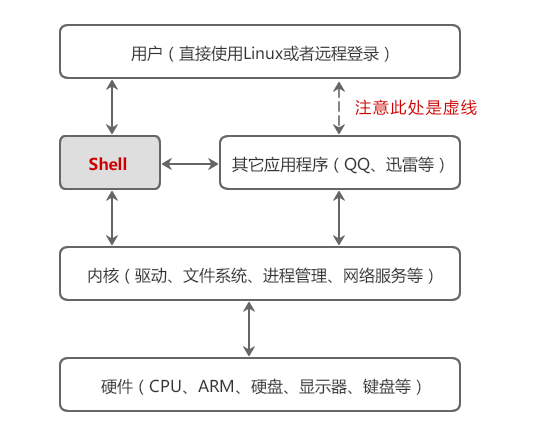 用户（直接使用Linux或者远程登录）

注意此处是虚线

Shell

其它应用程序（QQ、迅雷等）

内核（驱动、文件系统、进程管理、网络服务等）

硬件（CPU、ARM、硬盘、显示器、键盘等）